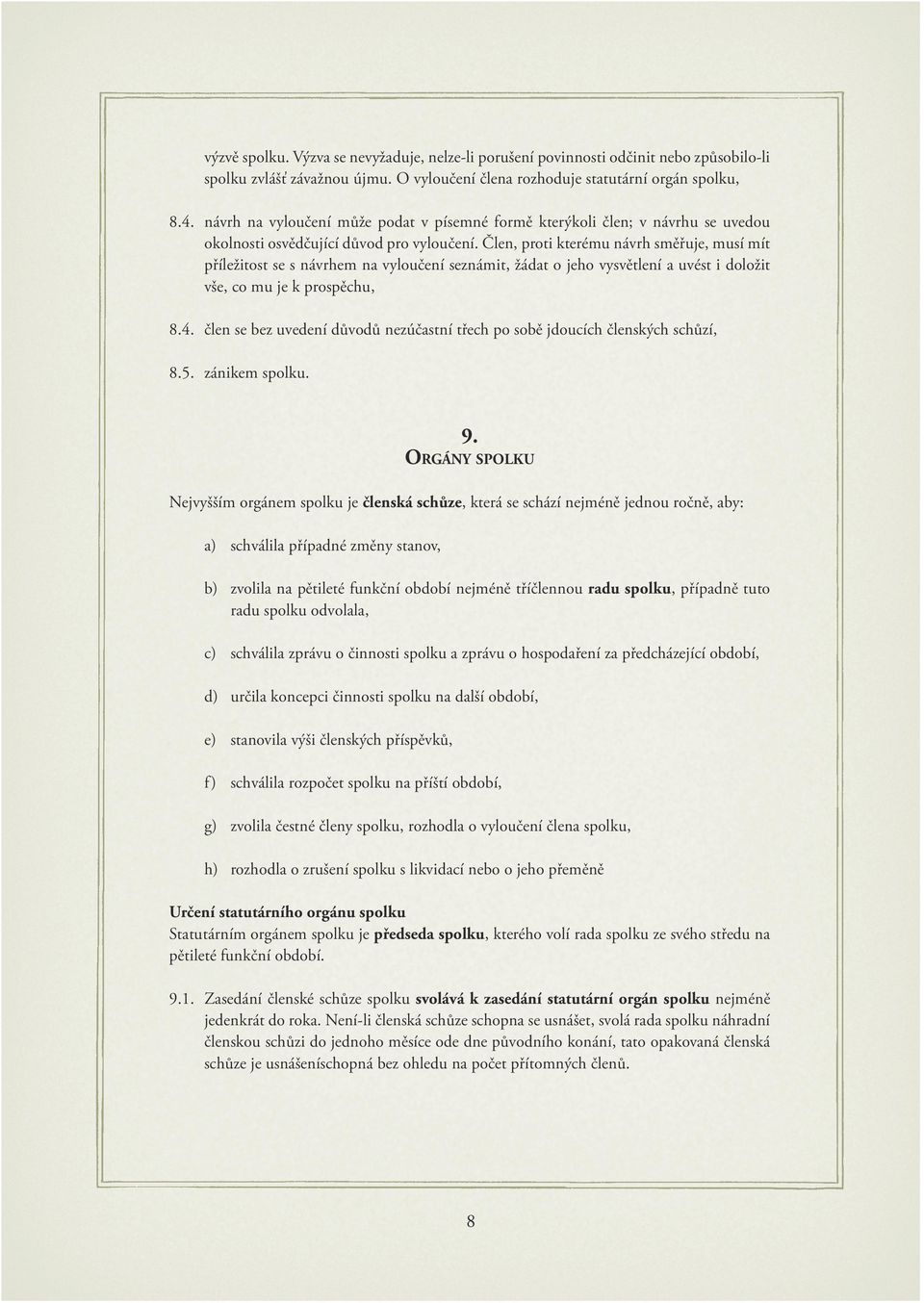 výzvě spolku. Výzva se nevyžaduje, nelze-li porušení povinnosti odčinit nebo způsobilo-li spolku zvlášť závažnou újmu. O vyloučení člena rozhoduje statutární orgán spolku,

8.4. návrh na vyloučení může podat v písemné formě kterýkoli člen; v návrhu se uvedou okolnosti osvědčující důvod pro vyloučení. Člen, proti kterému návrh směřuje, musí mít příležitost se s návrhem na vyloučení seznámit, žádat o jeho vysvětlení a uvést i doložit vše, co mu je k prospěchu,

8.4. člen se bez uvedení důvodů nezúčastní třech po sobě jdoucích členských schůzí,

8.5. zánikem spolku.

9.
ORGÁNY SPOLKU

Nejvyšším orgánem spolku je členská schůze, která se schází nejméně jednou ročně, aby:

a) schválila případné změny stanov,

b) zvolila na pětileté funkční období nejméně tříčlennou radu spolku, případně tuto radu spolku odvolala,

c) schválila zprávu o činnosti spolku a zprávu o hospodaření za předcházející období,

d) určila koncepci činnosti spolku na další období,

e) stanovila výši členských příspěvků,

f) schválila rozpočet spolku na příští období,

g) zvolila čestné členy spolku, rozhodla o vyloučení člena spolku,

h) rozhodla o zrušení spolku s likvidací nebo o jeho přeměně

Určení statutárního orgánu spolku
Statutárním orgánem spolku je předseda spolku, kterého volí rada spolku ze svého středu na pětileté funkční období.

9.1. Zasedání členské schůze spolku svolává k zasedání statutární orgán spolku nejméně jedenkrát do roka. Není-li členská schůze schopna se usnášet, svolá rada spolku náhradní členskou schůzi do jednoho měsíce ode dne původního konání, tato opakovaná členská schůze je usnášeníschopná bez ohledu na počet přítomných členů.

8